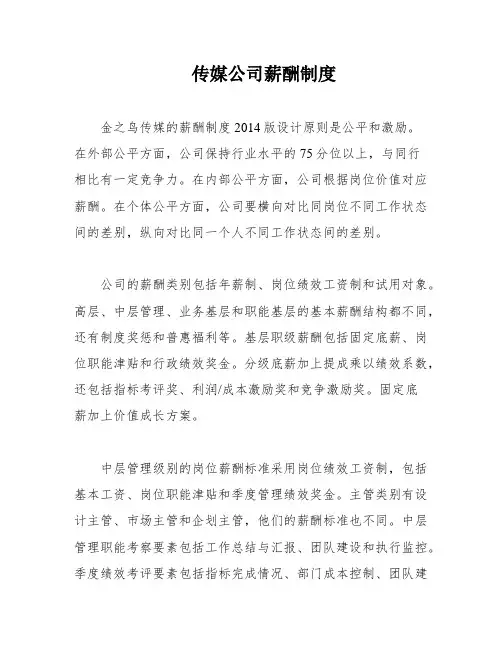 传媒公司薪酬制度

金之鸟传媒的薪酬制度2014版设计原则是公平和激励。在外部公平方面，公司保持行业水平的75分位以上，与同行相比有一定竞争力。在内部公平方面，公司根据岗位价值对应薪酬。在个体公平方面，公司要横向对比同岗位不同工作状态间的差别，纵向对比同一个人不同工作状态间的差别。

公司的薪酬类别包括年薪制、岗位绩效工资制和试用对象。高层、中层管理、业务基层和职能基层的基本薪酬结构都不同，还有制度奖惩和普惠福利等。基层职级薪酬包括固定底薪、岗位职能津贴和行政绩效奖金。分级底薪加上提成乘以绩效系数，还包括指标考评奖、利润/成本激励奖和竞争激励奖。固定底薪加上价值成长方案。

中层管理级别的岗位薪酬标准采用岗位绩效工资制，包括基本工资、岗位职能津贴和季度管理绩效奖金。主管类别有设计主管、市场主管和企划主管，他们的薪酬标准也不同。中层管理职能考察要素包括工作总结与汇报、团队建设和执行监控。季度绩效考评要素包括指标完成情况、部门成本控制、团队建